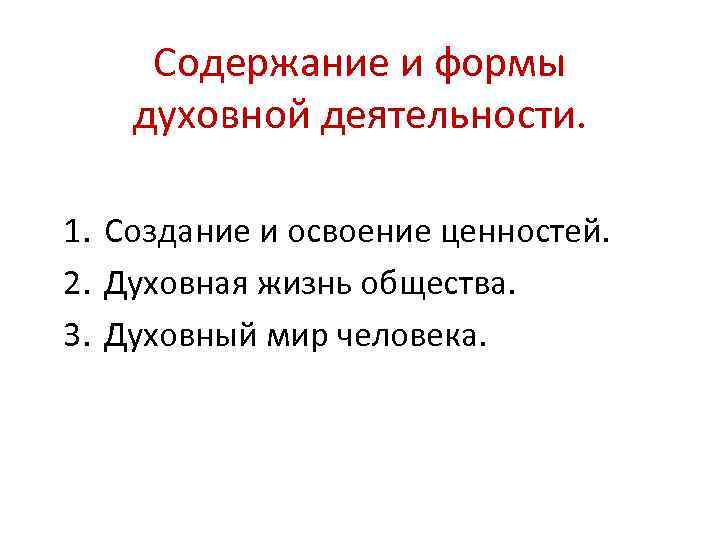 Содержание и формы духовной деятельности.

1. Создание и освоение ценностей.
2. Духовная жизнь общества.
3. Духовный мир человека.